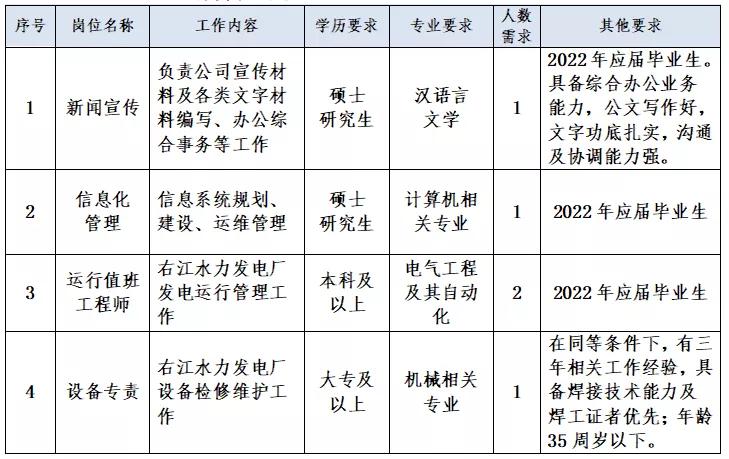 | 序号 | 岗位名称 | 工作内容 | 学历要求 | 专业要求 | 人数需求 | 其他要求 |
|---|---|---|---|---|---|---|
| 1 | 新闻宣传 | 负责公司宣传材料及各类文字材料编写、办公综合事务等工作 | 硕士研究生 | 汉语言文学 | 1 | 2022年应届毕业生。具备综合办公业务能力，公文写作好，文字功底扎实，沟通及协调能力强。 |
| 2 | 信息化管理 | 信息系统规划、建设、运维管理 | 硕士研究生 | 计算机相关专业 | 1 | 2022年应届毕业生 |
| 3 | 运行值班工程师 | 右江水力发电厂发电运行管理工作 | 本科及以上 | 电气工程及其自动化 | 2 | 2022年应届毕业生 |
| 4 | 设备专责 | 右江水力发电厂设备检修维护工作 | 大专及以上 | 机械相关专业 | 1 | 在同等条件下，有三年相关工作经验，具备焊接技术能力及焊工证者优先；年龄35周岁以下。 |